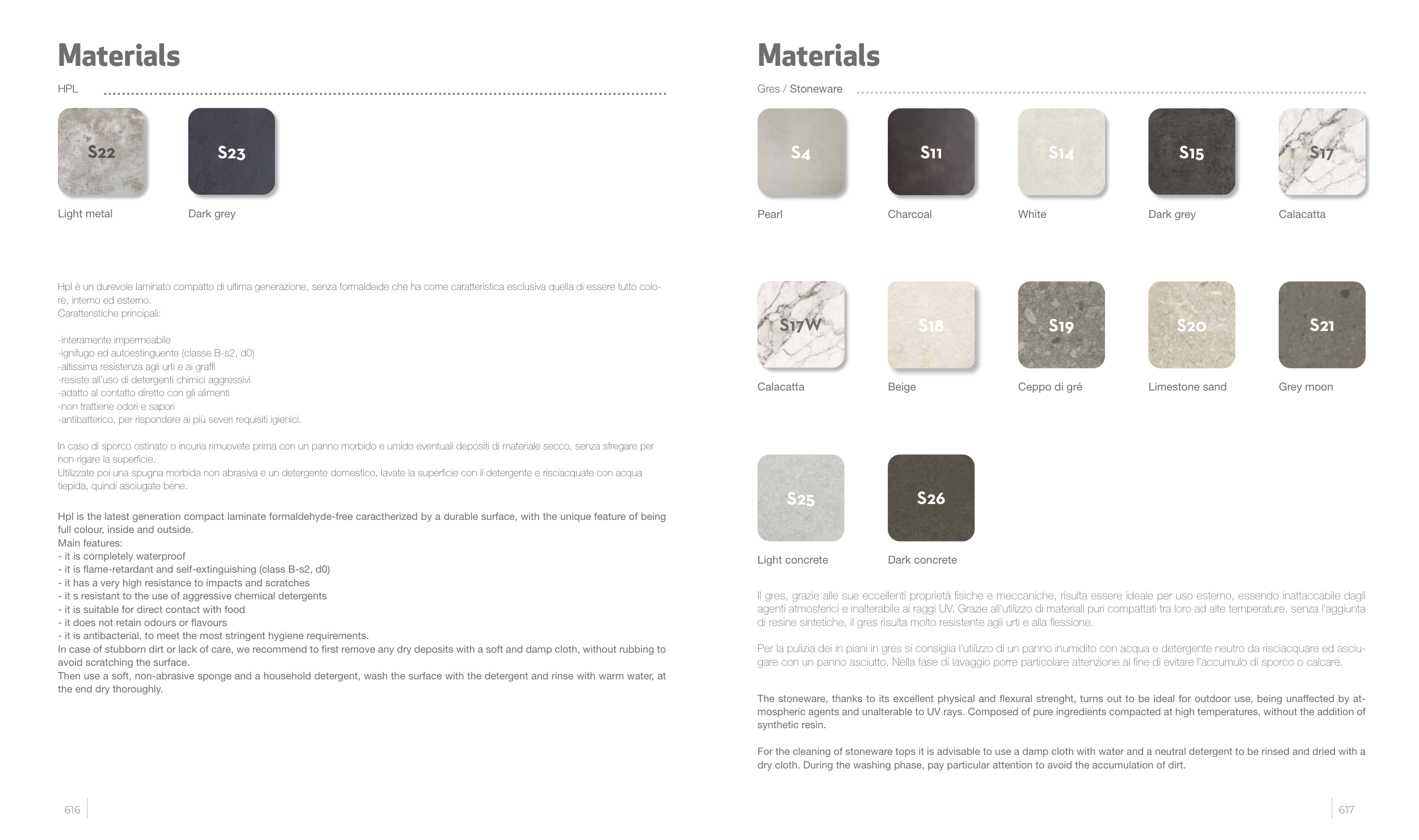 Materials

HPL

S22
Light metal

S23
Dark grey

Hpl è un durevole laminato compatto di ultima generazione, senza formaldeide che ha come caratteristica esclusiva quella di essere tutto colore, interno ed esterno.
Caratteristiche principali:

-interamente impermeabile
-ignifugo ed autoestinguente (classe B-s2, d0)
-altissima resistenza agli urti e ai graffi
-resiste all'uso di detergenti chimici aggressivi
-adatto al contatto diretto con gli alimenti
-non trattiene odori e sapori
-antibatterico, per rispondere ai più severi requisiti igienici.

In caso di sporco ostinato o incuria rimuovete prima con un panno morbido e umido eventuali depositi di materiale secco, senza sfregare per non rigare la superficie.
Utilizzate poi una spugna morbida non abrasiva e un detergente domestico, lavate la superficie con il detergente e risciacquate con acqua tiepida, quindi asciugate bene.

Hpl is the latest generation compact laminate formaldehyde-free caractherized by a durable surface, with the unique feature of being full colour, inside and outside.
Main features:
- it is completely waterproof
- it is flame-retardant and self-extinguishing (class B-s2, d0)
- it has a very high resistance to impacts and scratches
- it s resistant to the use of aggressive chemical detergents
- it is suitable for direct contact with food
- it does not retain odours or flavours
- it is antibacterial, to meet the most stringent hygiene requirements.
In case of stubborn dirt or lack of care, we recommend to first remove any dry deposits with a soft and damp cloth, without rubbing to avoid scratching the surface.
Then use a soft, non-abrasive sponge and a household detergent, wash the surface with the detergent and rinse with warm water, at the end dry thoroughly.

616

Materials

Gres / Stoneware

S4
Pearl

S11
Charcoal

S14
White

S15
Dark grey

S17
Calacatta

S17W
Calacatta

S18
Beige

S19
Ceppo di gré

S20
Limestone sand

S21
Grey moon

S25
Light concrete

S26
Dark concrete

Il gres, grazie alle sue eccellenti proprietà fisiche e meccaniche, risulta essere ideale per uso esterno, essendo inattaccabile dagli agenti atmosferici e inalterabile ai raggi UV. Grazie all'utilizzo di materiali puri compattati tra loro ad alte temperature, senza l'aggiunta di resine sintetiche, il gres risulta molto resistente agli urti e alla flessione.

Per la pulizia dei in piani in gres si consiglia l'utilizzo di un panno inumidito con acqua e detergente neutro da risciacquare ed asciugare con un panno asciutto. Nella fase di lavaggio porre particolare attenzione al fine di evitare l'accumulo di sporco o calcare.

The stoneware, thanks to its excellent physical and flexural strenght, turns out to be ideal for outdoor use, being unaffected by atmospheric agents and unalterable to UV rays. Composed of pure ingredients compacted at high temperatures, without the addition of synthetic resin.

For the cleaning of stoneware tops it is advisable to use a damp cloth with water and a neutral detergent to be rinsed and dried with a dry cloth. During the washing phase, pay particular attention to avoid the accumulation of dirt.

617